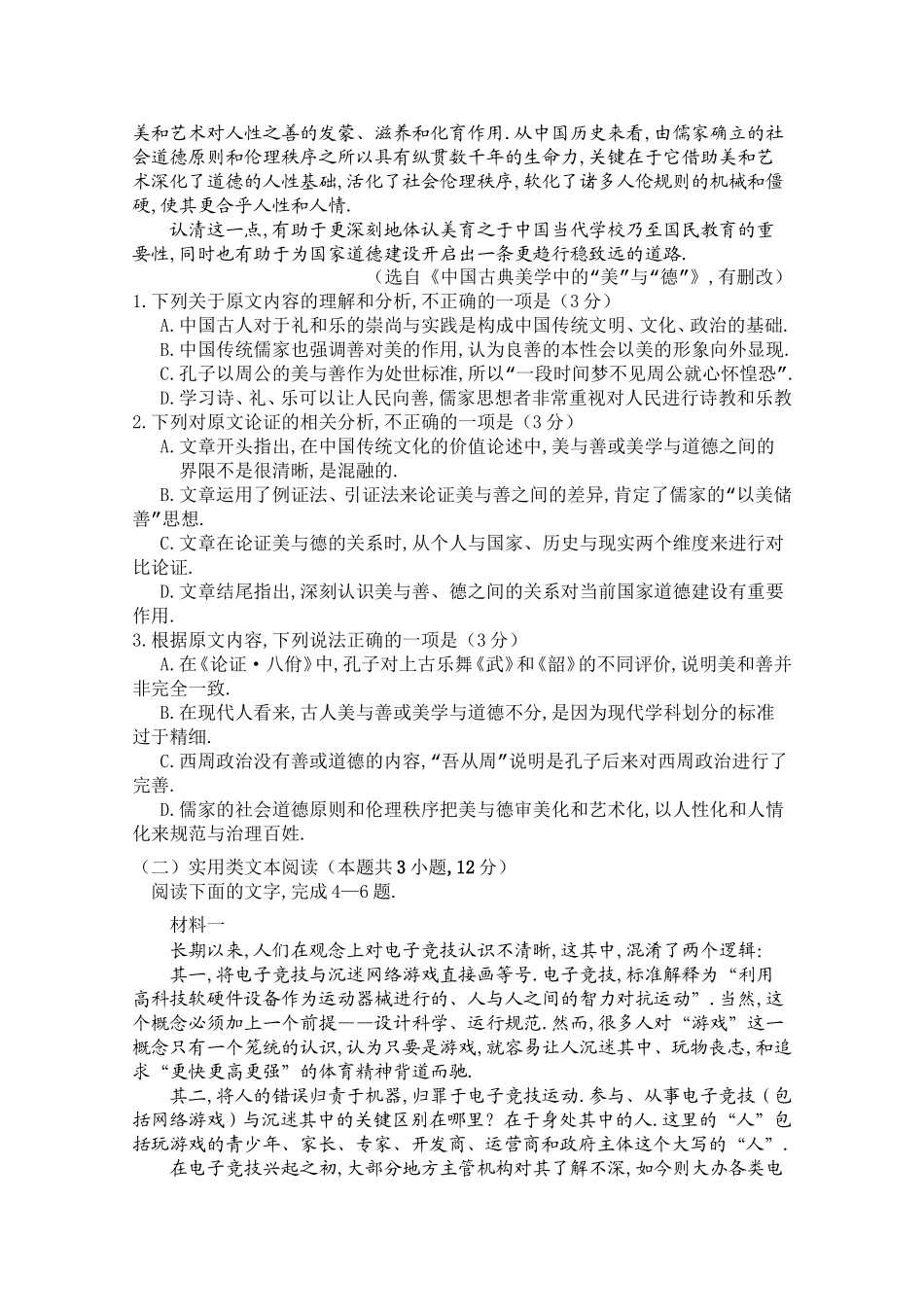 美和艺术对人性之善的发蒙、滋养和化育作用.从中国历史来看,由儒家确立的社会道德原则和伦理秩序之所以具有纵贯数千年的生命力,关键在于它借助美和艺术深化了道德的人性基础,活化了社会伦理秩序,软化了诸多人伦规则的机械和僵硬,使其更合乎人性和人情.

认清这一点,有助于更深刻地体认美育之于中国当代学校乃至国民教育的重要性,同时也有助于为国家道德建设开启出一条更趋行稳致远的道路.

(选自《中国古典美学中的“美”与“德”》,有删改)

1.下列关于原文内容的理解和分析,不正确的一项是(3分)

A.中国古人对于礼和乐的崇尚与实践是构成中国传统文明、文化、政治的基础.

B.中国传统儒家也强调善对美的作用,认为良善的本性会以美的形象向外显现.

C.孔子以周公的美与善作为处世标准,所以“一段时间梦不见周公就心怀惶恐”.

D.学习诗、礼、乐可以让人民向善,儒家思想者非常重视对人民进行诗教和乐教

2.下列对原文论证的相关分析,不正确的一项是(3分)

A.文章开头指出,在中国传统文化的价值论述中,美与善或美学与道德之间的界限不是很清晰,是混融的.

B.文章运用了例证法、引证法来论证美与善之间的差异,肯定了儒家的“以美储善”思想.

C.文章在论证美与德的关系时,从个人与国家、历史与现实两个维度来进行对比论证.

D.文章结尾指出,深刻认识美与善、德之间的关系对当前国家道德建设有重要作用.

3.根据原文内容,下列说法正确的一项是(3分)

A.在《论证·八佾》中,孔子对上古乐舞《武》和《韶》的不同评价,说明美和善并非完全一致.

B.在现代人看来,古人美与善或美学与道德不分,是因为现代学科划分的标准过于精细.

C.西周政治没有善或道德的内容,“吾从周”说明是孔子后来对西周政治进行了完善.

D.儒家的社会道德原则和伦理秩序把美与德审美化和艺术化,以人性化和人情化来规范与治理百姓.

(二)实用类文本阅读(本题共3小题,12分)

阅读下面的文字,完成4—6题.

材料一

长期以来,人们在观念上对电子竞技认识不清晰,这其中,混淆了两个逻辑:

其一,将电子竞技与沉迷网络游戏直接画等号.电子竞技,标准解释为“利用高科技软硬件设备作为运动器械进行的、人与人之间的智力对抗运动”.当然,这个概念必须加上一个前提——设计科学、运行规范.然而,很多人对“游戏”这一概念只有一个笼统的认识,认为只要是游戏,就容易让人沉迷其中、玩物丧志,和追求“更快更高更强”的体育精神背道而驰.

其二,将人的错误归责于机器,归罪于电子竞技运动.参与、从事电子竞技(包括网络游戏)与沉迷其中的关键区别在哪里?在于身处其中的人.这里的“人”包括玩游戏的青少年、家长、专家、开发商、运营商和政府主体这个大写的“人”.

在电子竞技兴起之初,大部分地方主管机构对其了解不深,如今则大办各类电